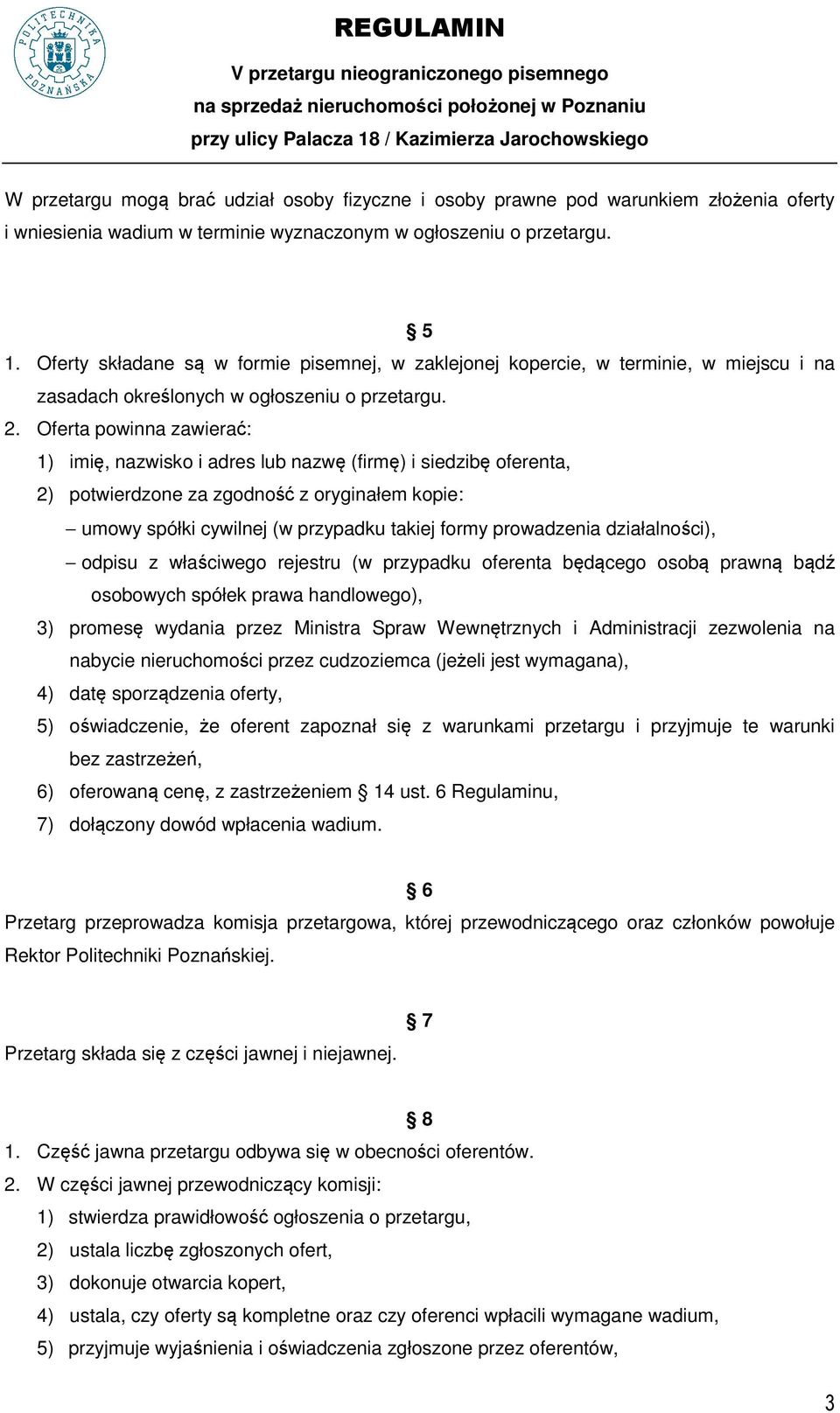 POLITECHNIKA POZNAŃSKA

REGULAMIN

V przetargu nieograniczonego pisemnego na sprzedaż nieruchomości położonej w Poznaniu przy ulicy Palacza 18 / Kazimierza Jarochowskiego

W przetargu mogą brać udział osoby fizyczne i osoby prawne pod warunkiem złożenia oferty i wniesienia wadium w terminie wyznaczonym w ogłoszeniu o przetargu.

§ 5

1. Oferty składane są w formie pisemnej, w zaklejonej kopercie, w terminie, w miejscu i na zasadach określonych w ogłoszeniu o przetargu.
2. Oferta powinna zawierać:
1) imię, nazwisko i adres lub nazwę (firmę) i siedzibę oferenta,
2) potwierdzone za zgodność z oryginałem kopie:
– umowy spółki cywilnej (w przypadku takiej formy prowadzenia działalności),
– odpisu z właściwego rejestru (w przypadku oferenta będącego osobą prawną bądź osobowych spółek prawa handlowego),
3) promesę wydania przez Ministra Spraw Wewnętrznych i Administracji zezwolenia na nabycie nieruchomości przez cudzoziemca (jeżeli jest wymagana),
4) datę sporządzenia oferty,
5) oświadczenie, że oferent zapoznał się z warunkami przetargu i przyjmuje te warunki bez zastrzeżeń,
6) oferowaną cenę, z zastrzeżeniem § 14 ust. 6 Regulaminu,
7) dołączony dowód wpłacenia wadium.

§ 6

Przetarg przeprowadza komisja przetargowa, której przewodniczącego oraz członków powołuje Rektor Politechniki Poznańskiej.

§ 7

Przetarg składa się z części jawnej i niejawnej.

§ 8

1. Część jawna przetargu odbywa się w obecności oferentów.
2. W części jawnej przewodniczący komisji:
1) stwierdza prawidłowość ogłoszenia o przetargu,
2) ustala liczbę zgłoszonych ofert,
3) dokonuje otwarcia kopert,
4) ustala, czy oferty są kompletne oraz czy oferenci wpłacili wymagane wadium,
5) przyjmuje wyjaśnienia i oświadczenia zgłoszone przez oferentów,

3